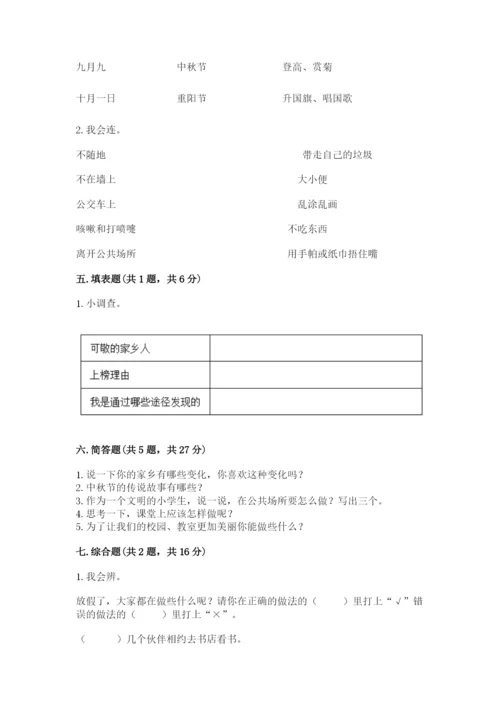 九月九　　　中秋节　　　登高、赏菊

十月一日　　重阳节　　　升国旗、唱国歌

2. 我会连。

不随地　　　　　　　带走自己的垃圾

不在墙上　　　　　　大小便

公交车上　　　　　　乱涂乱画

咳嗽和打喷嚏　　　　不吃东西

离开公共场所　　　　用手帕或纸巾捂住嘴

五. 填表题（共 1 题，共 6 分）

1. 小调查。

| 可敬的家乡人 | |
|---|---|
| 上榜理由 | |
| 我是通过哪些途径发现的 | |

六. 简答题（共 5 题，共 27 分）

1. 说一下你的家乡有哪些变化，你喜欢这种变化吗？
2. 中秋节的传说故事有哪些？
3. 作为一个文明的小学生，说一说，在公共场所要怎么做？写出三个。
4. 思考一下，课堂上应该怎样做呢？
5. 为了让我们的校园、教室更加美丽你能做些什么？

七. 综合题（共 2 题，共 16 分）

1. 我会辨。

放假了，大家都在做些什么呢？请你在正确的做法的（　　）里打上“√”错误的做法的（　　）里打上“×”。

（　　）几个伙伴相约去书店看书。